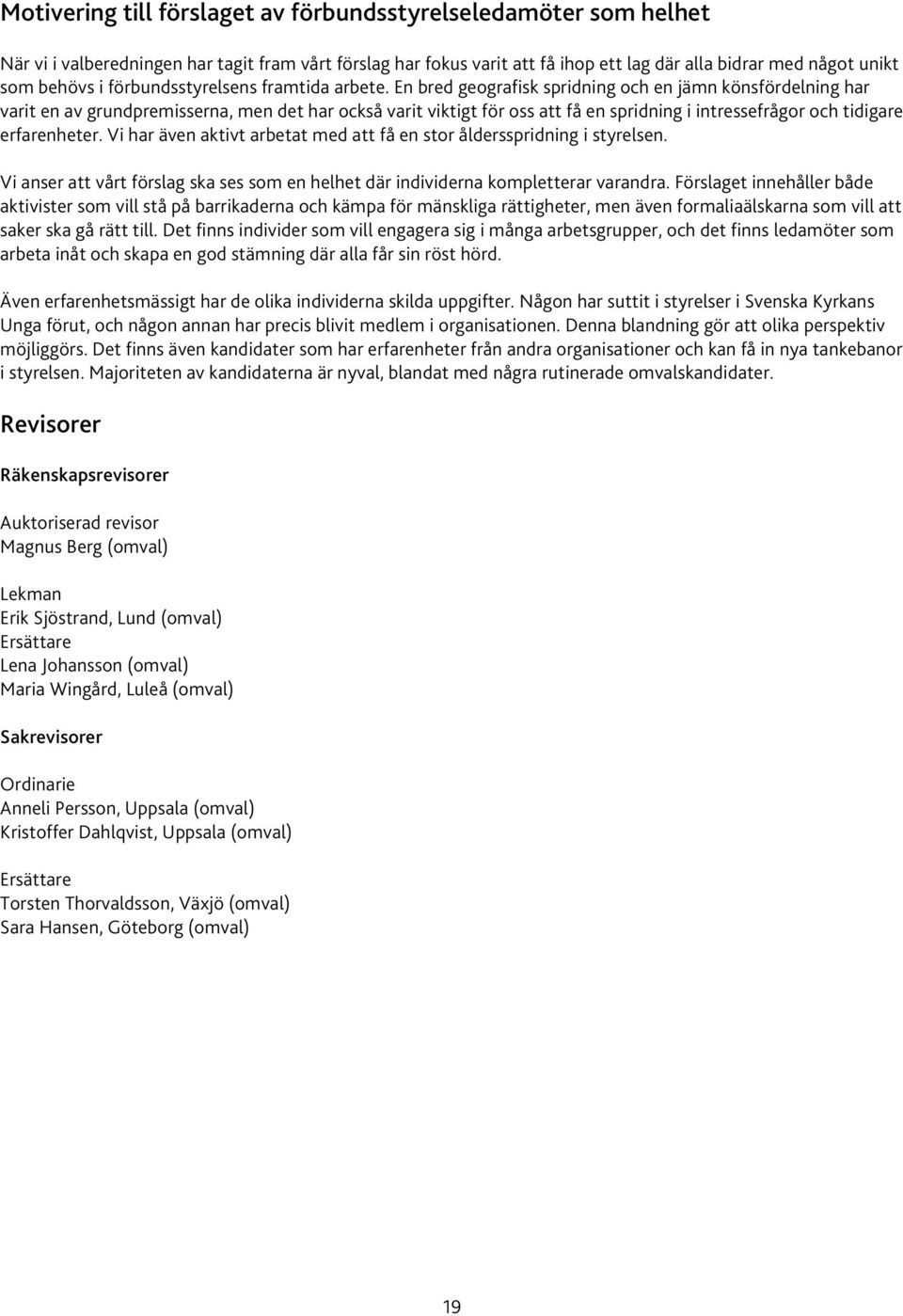 Motivering till förslaget av förbundsstyrelseledamöter som helhet

När vi i valberedningen har tagit fram vårt förslag har fokus varit att få ihop ett lag där alla bidrar med något unikt som behövs i förbundsstyrelsens framtida arbete. En bred geografisk spridning och en jämn könsfördelning har varit en av grundpremisserna, men det har också varit viktigt för oss att få en spridning i intressefrågor och tidigare erfarenheter. Vi har även aktivt arbetat med att få en stor åldersspridning i styrelsen.

Vi anser att vårt förslag ska ses som en helhet där individerna kompletterar varandra. Förslaget innehåller både aktivister som vill stå på barrikaderna och kämpa för mänskliga rättigheter, men även formaliaälskarna som vill att saker ska gå rätt till. Det finns individer som vill engagera sig i många arbetsgrupper, och det finns ledamöter som arbeta inåt och skapa en god stämning där alla får sin röst hörd.

Även erfarenhetsmässigt har de olika individerna skilda uppgifter. Någon har suttit i styrelser i Svenska Kyrkans Unga förut, och någon annan har precis blivit medlem i organisationen. Denna blandning gör att olika perspektiv möjliggörs. Det finns även kandidater som har erfarenheter från andra organisationer och kan få in nya tankebanor i styrelsen. Majoriteten av kandidaterna är nyval, blandat med några rutinerade omvalskandidater.

Revisorer

Räkenskapsrevisorer

Auktoriserad revisor
Magnus Berg (omval)

Lekman
Erik Sjöstrand, Lund (omval)
Ersättare
Lena Johansson (omval)
Maria Wingård, Luleå (omval)

Sakrevisorer

Ordinarie
Anneli Persson, Uppsala (omval)
Kristoffer Dahlqvist, Uppsala (omval)

Ersättare
Torsten Thorvaldsson, Växjö (omval)
Sara Hansen, Göteborg (omval)

19